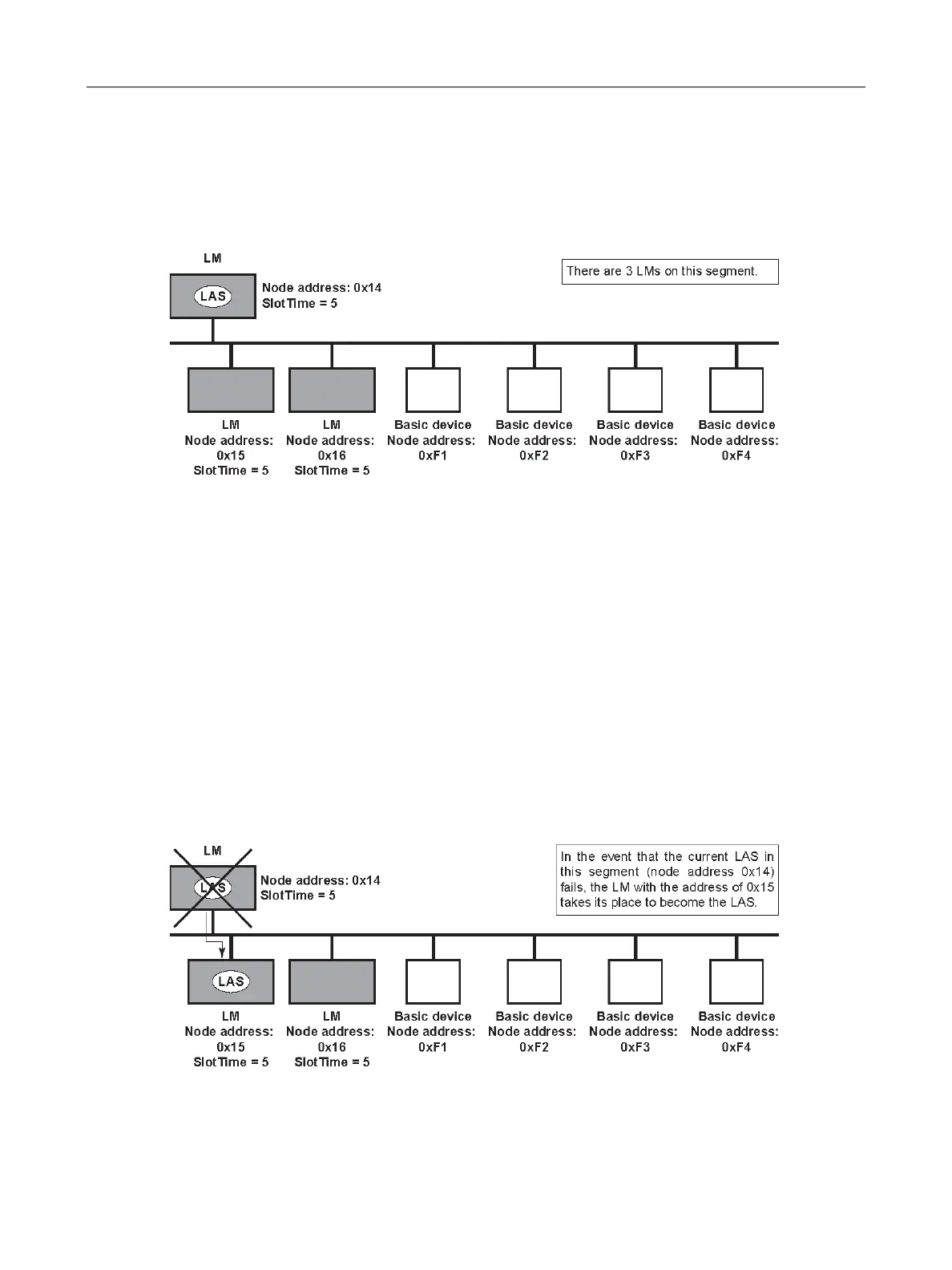 LM

LAS

Node address: 0x14
SlotTime = 5

There are 3 LMs on this segment.

LM
Node address:
0x15
SlotTime = 5

LM
Node address:
0x16
SlotTime = 5

Basic device
Node address:
0xF1

Basic device
Node address:
0xF2

Basic device
Node address:
0xF3

Basic device
Node address:
0xF4

LM

LAS

Node address: 0x14
SlotTime = 5

In the event that the current LAS in this segment (node address 0x14) fails, the LM with the address of 0x15 takes its place to become the LAS.

LAS

LM
Node address:
0x15
SlotTime = 5

LM
Node address:
0x16
SlotTime = 5

Basic device
Node address:
0xF1

Basic device
Node address:
0xF2

Basic device
Node address:
0xF3

Basic device
Node address:
0xF4